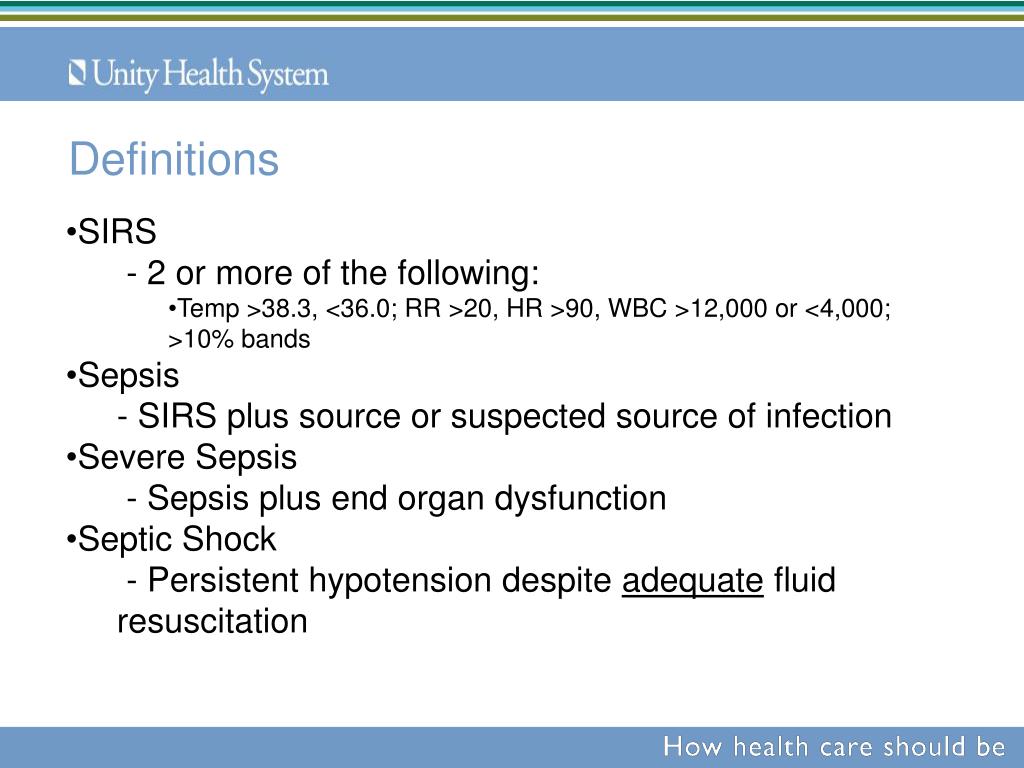 Unity Health System

Definitions

•SIRS
- 2 or more of the following:
•Temp >38.3, <36.0; RR >20, HR >90, WBC >12,000 or <4,000; >10% bands
•Sepsis
- SIRS plus source or suspected source of infection
•Severe Sepsis
- Sepsis plus end organ dysfunction
•Septic Shock
- Persistent hypotension despite adequate fluid resuscitation

How health care should be